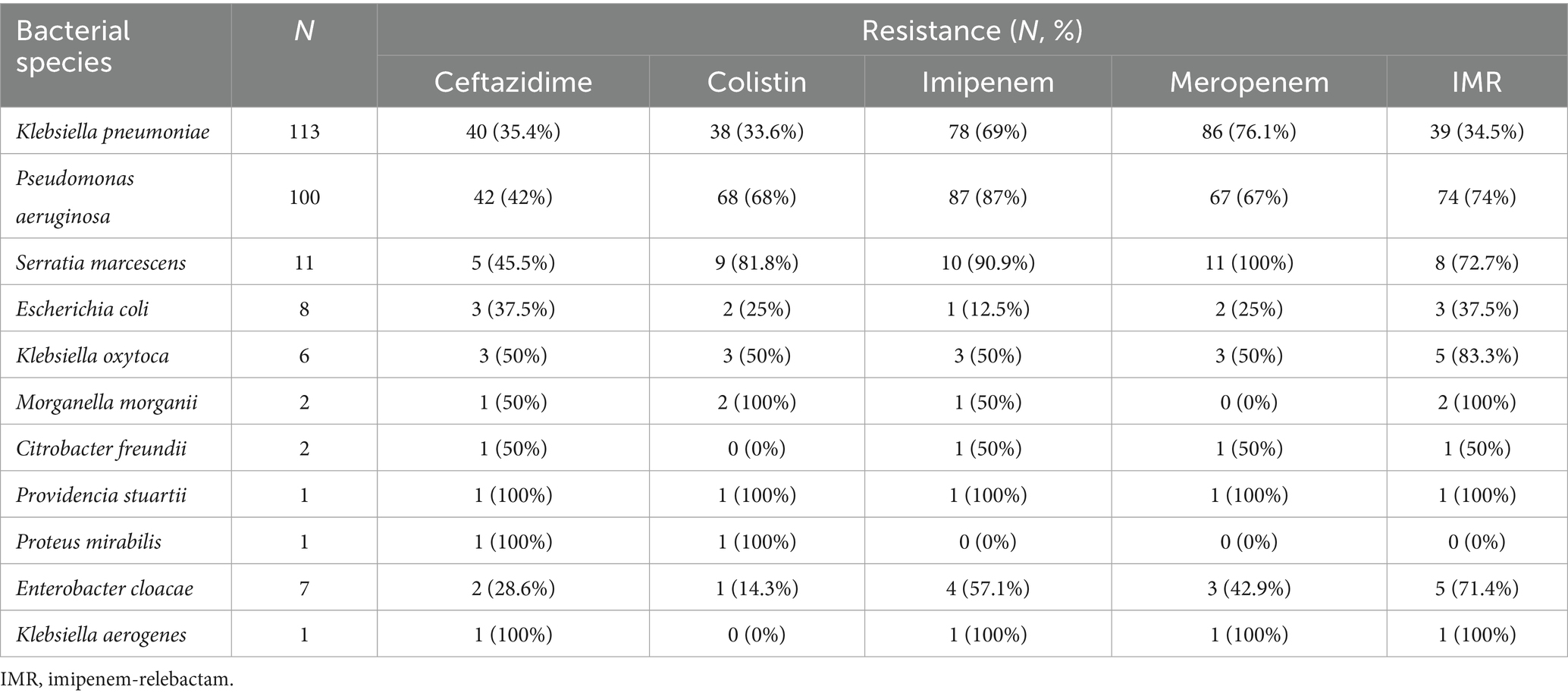 | Bacterial species | N | Resistance (N, %) | | | | |
|---|---|---|---|---|---|---|
| | | Ceftazidime | Colistin | Imipenem | Meropenem | IMR |
| Klebsiella pneumoniae | 113 | 40 (35.4%) | 38 (33.6%) | 78 (69%) | 86 (76.1%) | 39 (34.5%) |
| Pseudomonas aeruginosa | 100 | 42 (42%) | 68 (68%) | 87 (87%) | 67 (67%) | 74 (74%) |
| Serratia marcescens | 11 | 5 (45.5%) | 9 (81.8%) | 10 (90.9%) | 11 (100%) | 8 (72.7%) |
| Escherichia coli | 8 | 3 (37.5%) | 2 (25%) | 1 (12.5%) | 2 (25%) | 3 (37.5%) |
| Klebsiella oxytoca | 6 | 3 (50%) | 3 (50%) | 3 (50%) | 3 (50%) | 5 (83.3%) |
| Morganella morganii | 2 | 1 (50%) | 2 (100%) | 1 (50%) | 0 (0%) | 2 (100%) |
| Citrobacter freundii | 2 | 1 (50%) | 0 (0%) | 1 (50%) | 1 (50%) | 1 (50%) |
| Providencia stuartii | 1 | 1 (100%) | 1 (100%) | 1 (100%) | 1 (100%) | 1 (100%) |
| Proteus mirabilis | 1 | 1 (100%) | 1 (100%) | 0 (0%) | 0 (0%) | 0 (0%) |
| Enterobacter cloacae | 7 | 2 (28.6%) | 1 (14.3%) | 4 (57.1%) | 3 (42.9%) | 5 (71.4%) |
| Klebsiella aerogenes | 1 | 1 (100%) | 0 (0%) | 1 (100%) | 1 (100%) | 1 (100%) |

IMR, imipenem-relebactam.